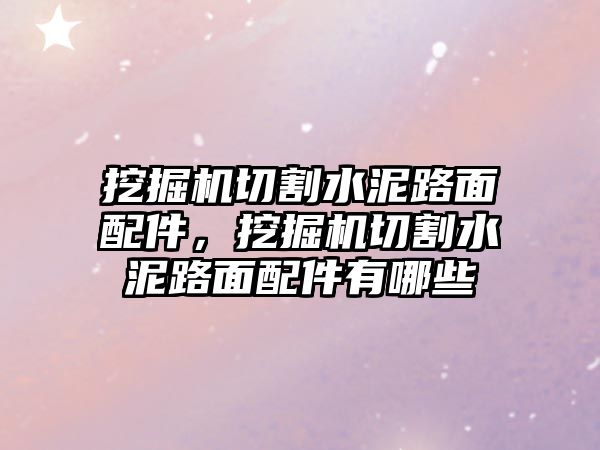 挖掘机切割水泥路面配件，挖掘机切割水泥路面配件有哪些